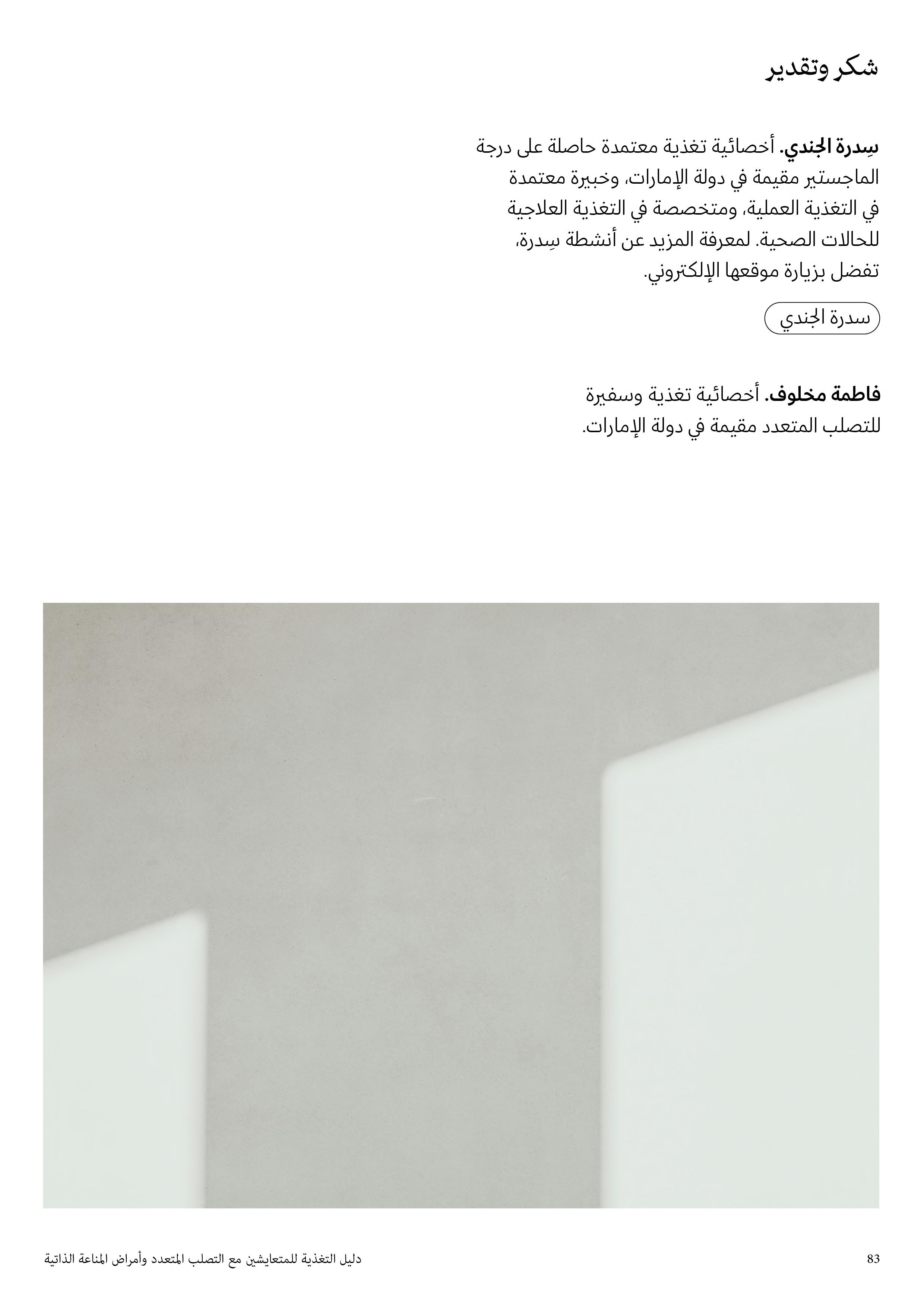 شكر وتقدير

سِدرة الجندي. أخصائية تغذية معتمدة حاصلة على درجة الماجستير مقيمة في دولة الإمارات، وخبيرة معتمدة في التغذية العملية، ومتخصصة في التغذية العلاجية للحالات الصحية. لمعرفة المزيد عن أنشطة سِدرة، تفضل بزيارة موقعها الإلكتروني.

سدرة الجندي

فاطمة مخلوف. أخصائية تغذية وسفيرة للتصلب المتعدد مقيمة في دولة الإمارات.

83 دليل التغذية للمتعايشين مع التصلب المتعدد وأمراض المناعة الذاتية